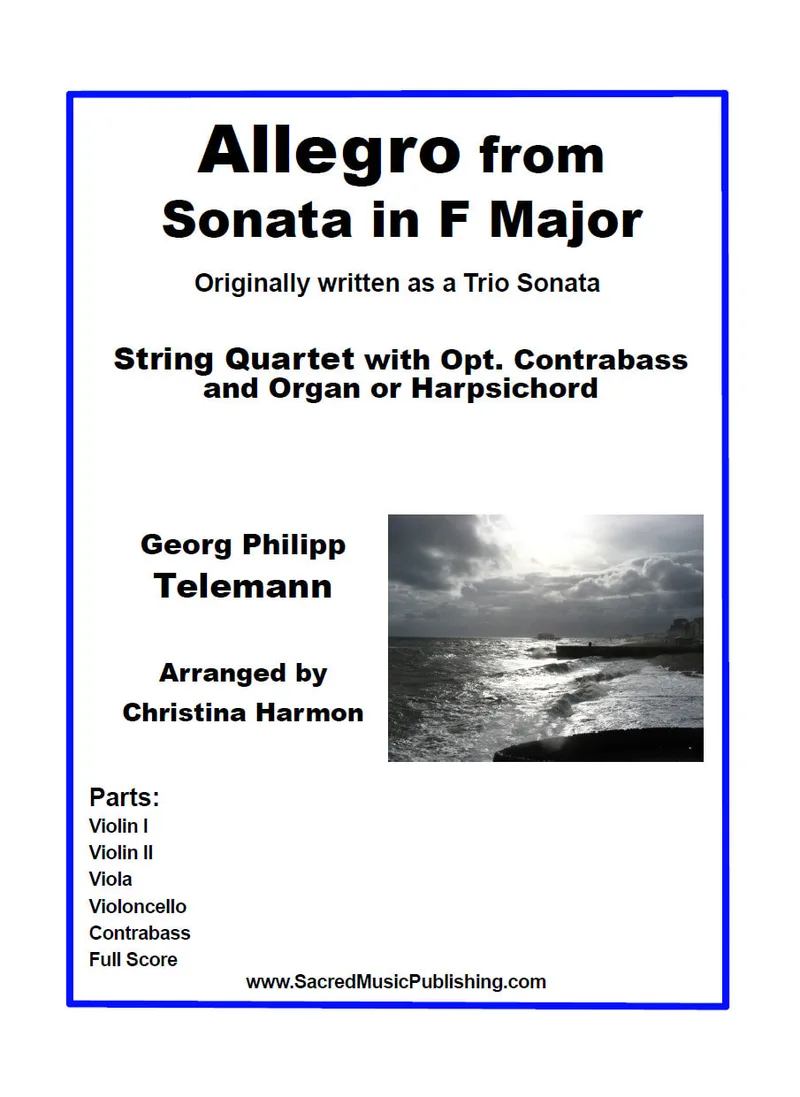 Allegro from
Sonata in F Major

Originally written as a Trio Sonata

String Quartet with Opt. Contrabass
and Organ or Harpsichord

Georg Philipp
Telemann

Arranged by
Christina Harmon

Parts:
Violin I
Violin II
Viola
Violoncello
Contrabass
Full Score

www.SacredMusicPublishing.com